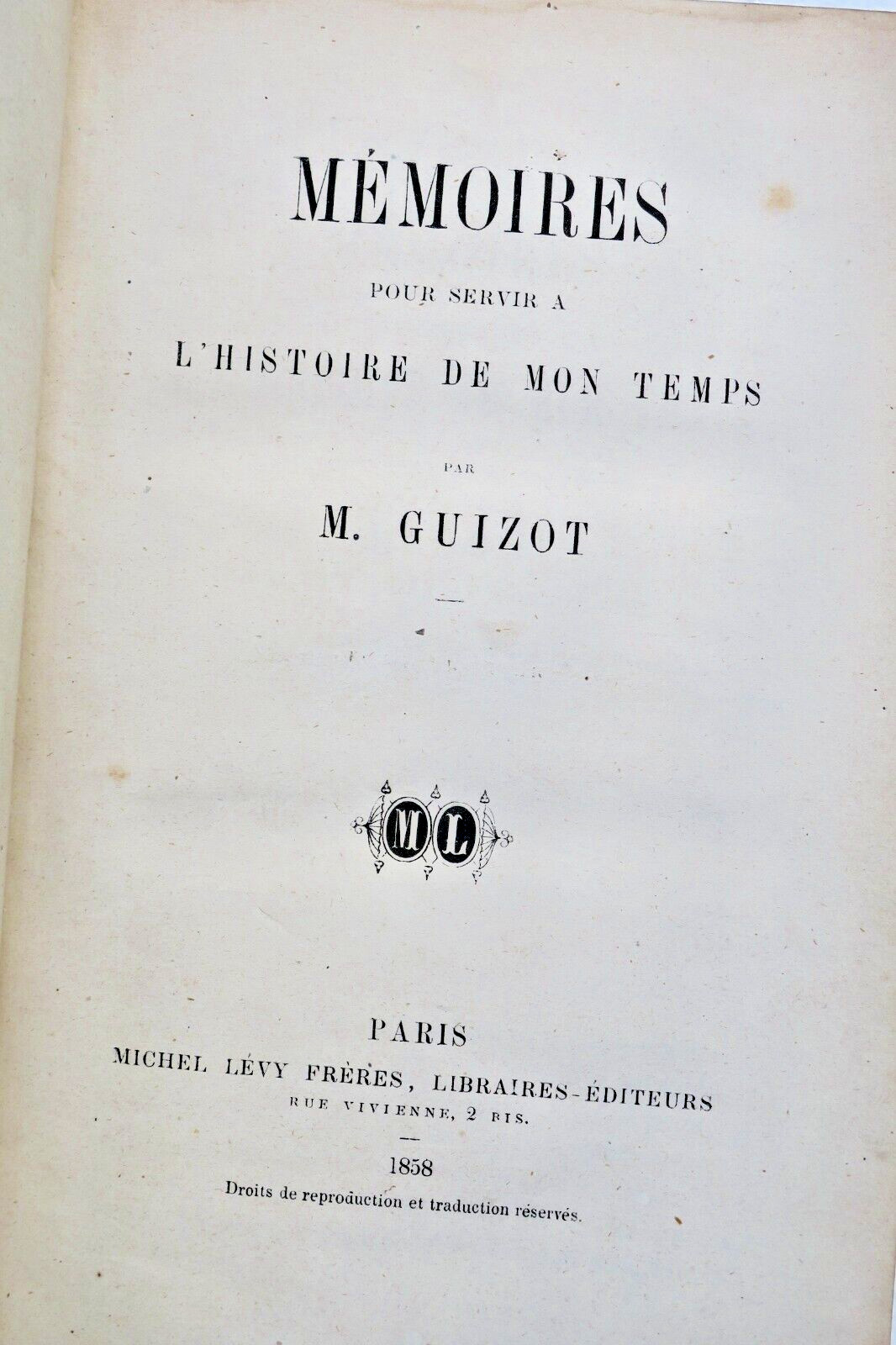 MÉMOIRES

POUR SERVIR A

L'HISTOIRE DE MON TEMPS

PAR

M. GUIZOT

ML

PARIS
MICHEL LÉVY FRÈRES, LIBRAIRES-ÉDITEURS
RUE VIVIENNE, 2 BIS.

1858
Droits de reproduction et traduction réservés.